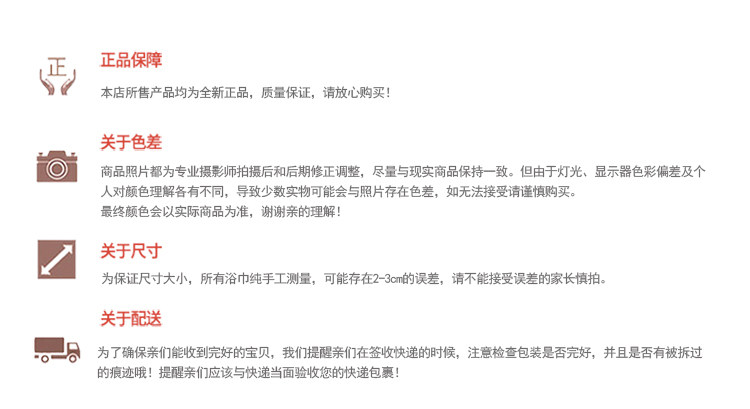 正

正品保障

本店所售产品均为全新正品，质量保证，请放心购买！

关于色差

商品照片都为专业摄影师拍摄后和后期修正调整，尽量与现实商品保持一致。但由于灯光、显示器色彩偏差及个人对颜色理解各有不同，导致少数实物可能会与照片存在色差，如无法接受请谨慎购买。
最终颜色会以实际商品为准，谢谢亲的理解！

关于尺寸

为保证尺寸大小，所有浴巾纯手工测量，可能存在2-3cm的误差，请不能接受误差的家长慎拍。

关于配送

为了确保亲们能收到完好的宝贝，我们提醒亲们在签收快递的时候，注意检查包装是否完好，并且是否有被拆过的痕迹哦！提醒亲们应该与快递当面验收您的快递包裹！